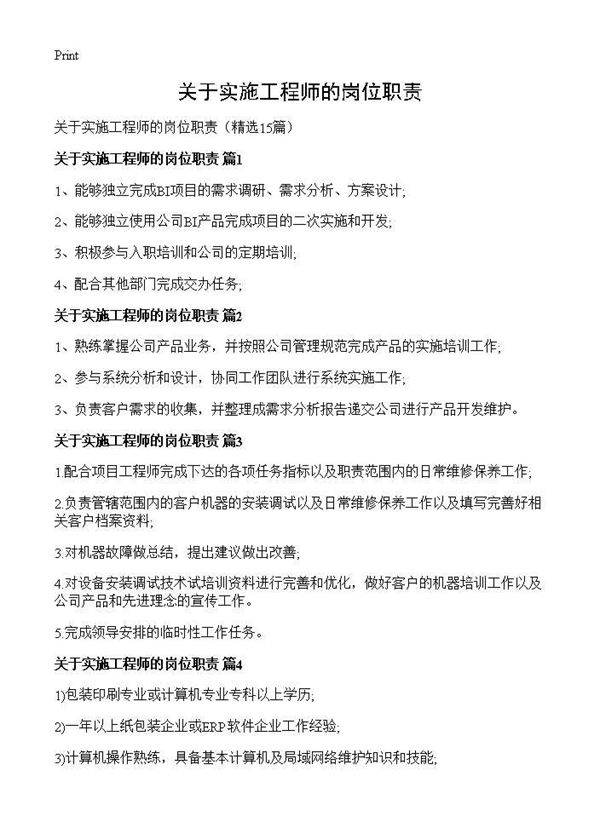 Print

关于实施工程师的岗位职责

关于实施工程师的岗位职责（精选15篇）

关于实施工程师的岗位职责 篇1

1、能够独立完成BI项目的需求调研、需求分析、方案设计;

2、能够独立使用公司BI产品完成项目的二次实施和开发;

3、积极参与入职培训和公司的定期培训;

4、配合其他部门完成交办任务;

关于实施工程师的岗位职责 篇2

1、熟练掌握公司产品业务，并按照公司管理规范完成产品的实施培训工作;

2、参与系统分析和设计，协同工作团队进行系统实施工作;

3、负责客户需求的收集，并整理成需求分析报告递交公司进行产品开发维护。

关于实施工程师的岗位职责 篇3

1.配合项目工程师完成下达的各项任务指标以及职责范围内的日常维修保养工作;

2.负责管辖范围内的客户机器的安装调试以及日常维修保养工作以及填写完善好相关客户档案资料;

3.对机器故障做总结，提出建议做出改善;

4.对设备安装调试技术试培训资料进行完善和优化，做好客户的机器培训工作以及公司产品和先进理念的宣传工作。

5.完成领导安排的临时性工作任务。

关于实施工程师的岗位职责 篇4

1)包装印刷专业或计算机专业专科以上学历;

2)一年以上纸包装企业或ERP软件企业工作经验;

3)计算机操作熟练，具备基本计算机及局域网络维护知识和技能;